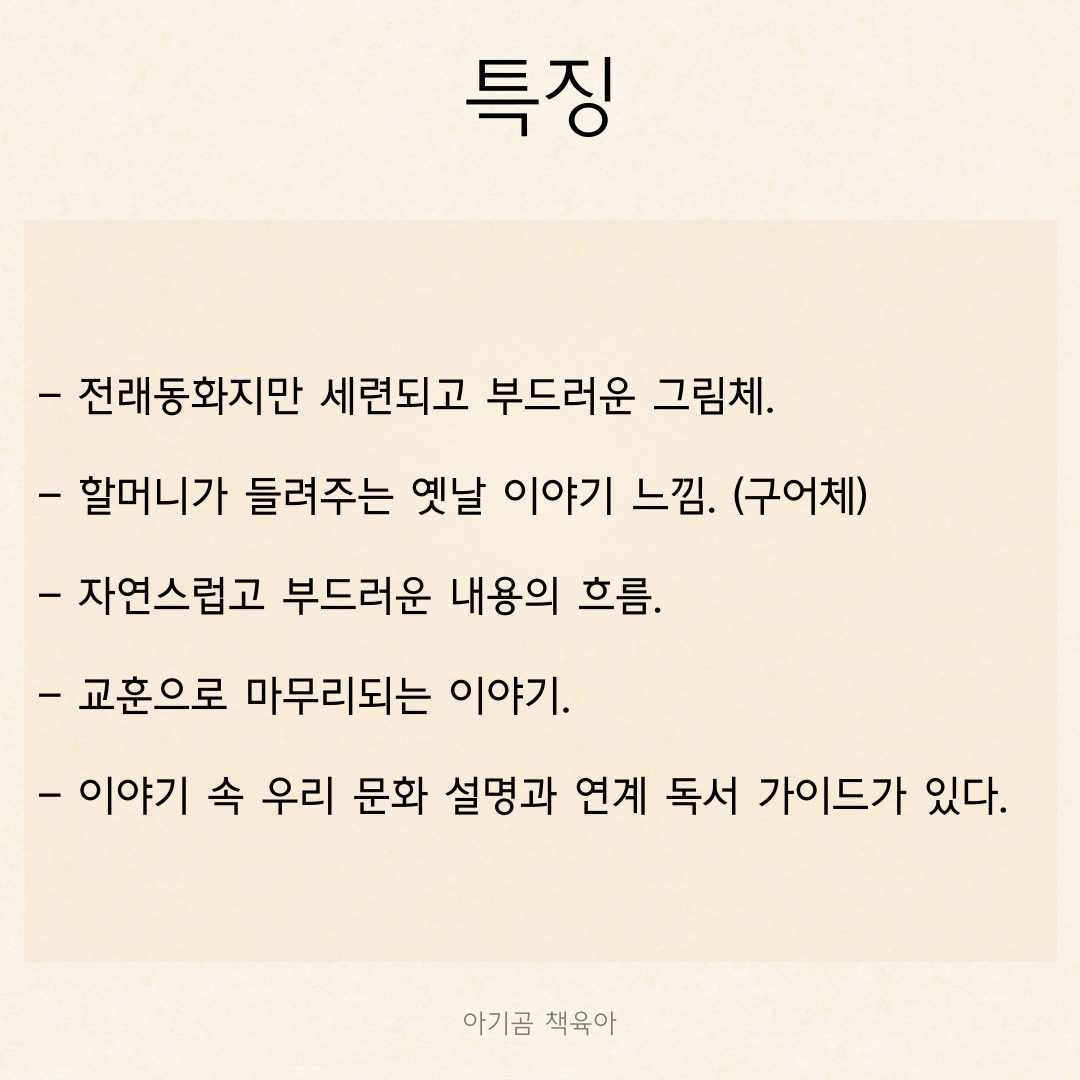 특징

- 전래동화지만 세련되고 부드러운 그림체.

- 할머니가 들려주는 옛날 이야기 느낌. (구어체)

- 자연스럽고 부드러운 내용의 흐름.

- 교훈으로 마무리되는 이야기.

- 이야기 속 우리 문화 설명과 연계 독서 가이드가 있다.

아기곰 책육아